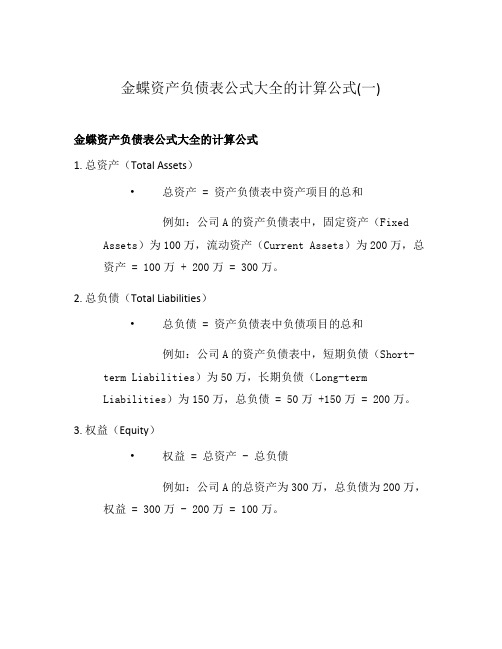 金蝶资产负债表公式大全的计算公式(一)

金蝶资产负债表公式大全的计算公式

1. 总资产（Total Assets）

• 总资产 = 资产负债表中资产项目的总和

例如：公司 A 的资产负债表中，固定资产（Fixed Assets）为 100 万，流动资产（Current Assets）为 200 万，总资产 = 100 万 + 200 万 = 300 万。

2. 总负债（Total Liabilities）

• 总负债 = 资产负债表中负债项目的总和

例如：公司 A 的资产负债表中，短期负债（Short-term Liabilities）为 50 万，长期负债（Long-term Liabilities）为 150 万，总负债 = 50 万 +150 万 = 200 万。

3. 权益（Equity）

• 权益 = 总资产 - 总负债

例如：公司 A 的总资产为 300 万，总负债为 200 万，权益 = 300 万 - 200 万 = 100 万。